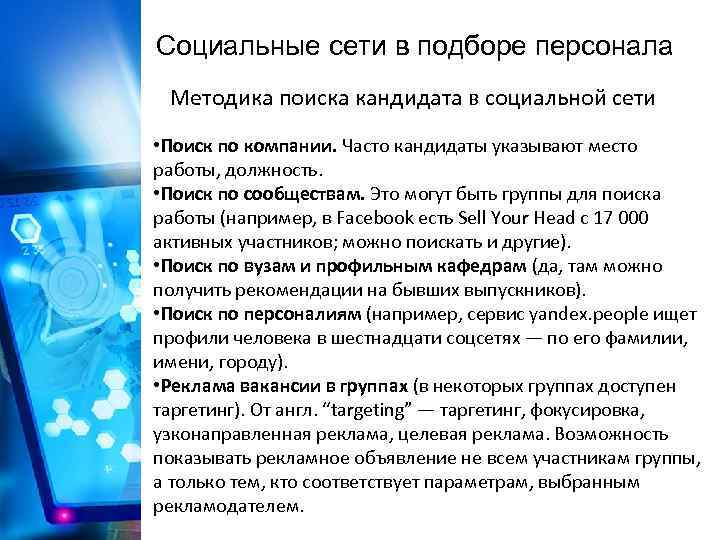 Социальные сети в подборе персонала

Методика поиска кандидата в социальной сети

•Поиск по компании. Часто кандидаты указывают место работы, должность.
•Поиск по сообществам. Это могут быть группы для поиска работы (например, в Facebook есть Sell Your Head с 17 000 активных участников; можно поискать и другие).
•Поиск по вузам и профильным кафедрам (да, там можно получить рекомендации на бывших выпускников).
•Поиск по персоналиям (например, сервис yandex.people ищет профили человека в шестнадцати соцсетях — по его фамилии, имени, городу).
•Реклама вакансии в группах (в некоторых группах доступен таргетинг). От англ. “targeting” — таргетинг, фокусировка, узконаправленная реклама, целевая реклама. Возможность показывать рекламное объявление не всем участникам группы, а только тем, кто соответствует параметрам, выбранным рекламодателем.